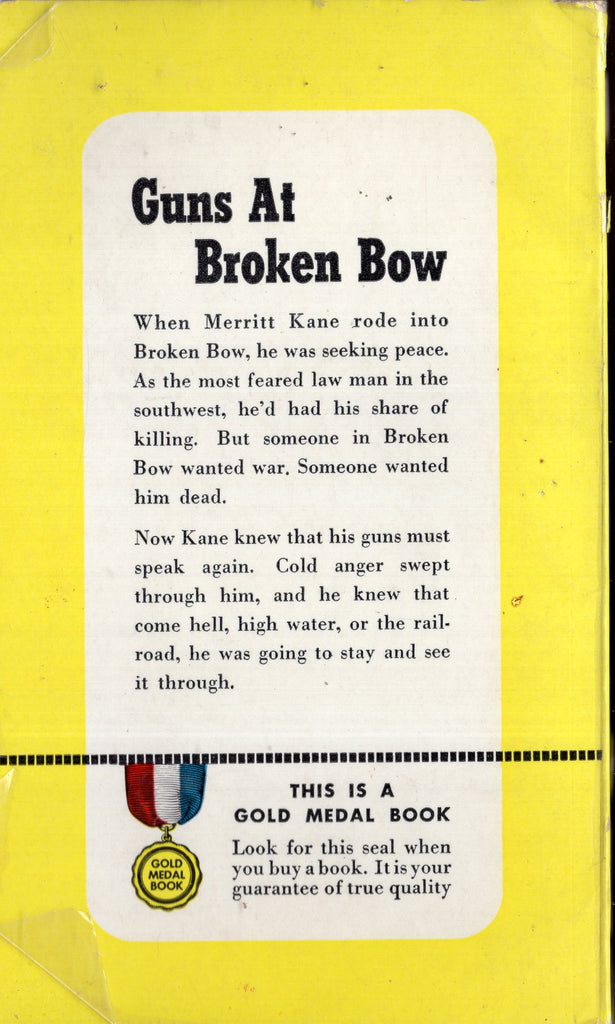 Guns At Broken Bow

When Merritt Kane rode into Broken Bow, he was seeking peace. As the most feared law man in the southwest, he'd had his share of killing. But someone in Broken Bow wanted war. Someone wanted him dead.

Now Kane knew that his guns must speak again. Cold anger swept through him, and he knew that come hell, high water, or the railroad, he was going to stay and see it through.

GOLD MEDAL BOOK

THIS IS A GOLD MEDAL BOOK

Look for this seal when you buy a book. It is your guarantee of true quality